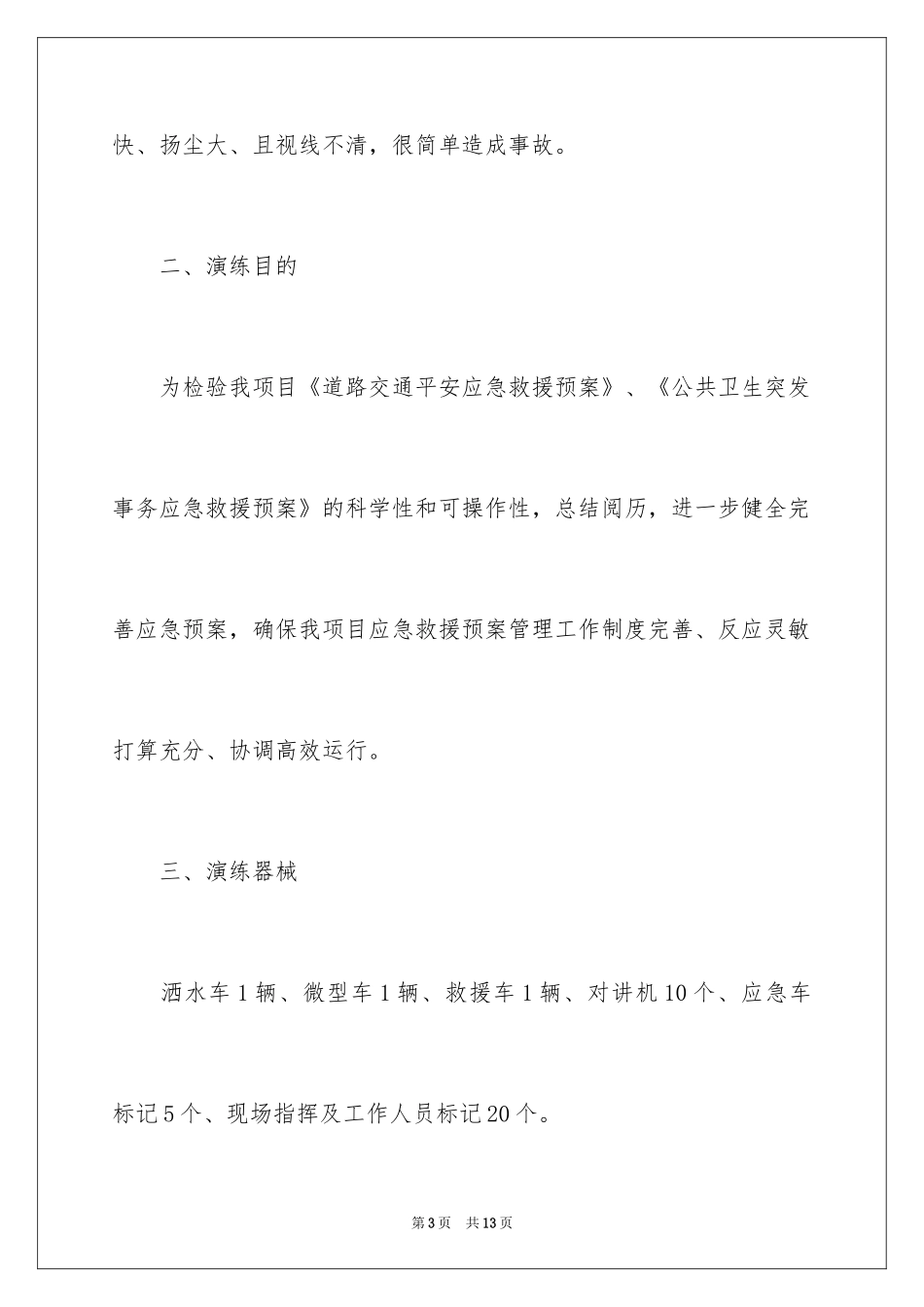 快、扬尘大、且视线不清，很简单造成事故。

二、演练目的

为检验我项目《道路交通平安应急救援预案》、《公共卫生突发事务应急救援预案》的科学性和可操作性，总结阅历，进一步健全完善应急预案，确保我项目应急救援预案管理工作制度完善、反应灵敏打算充分、协调高效运行。

三、演练器械

洒水车1辆、微型车1辆、救援车1辆、对讲机10个、应急车标记5个、现场指挥及工作人员标记20个。

第3页 共13页